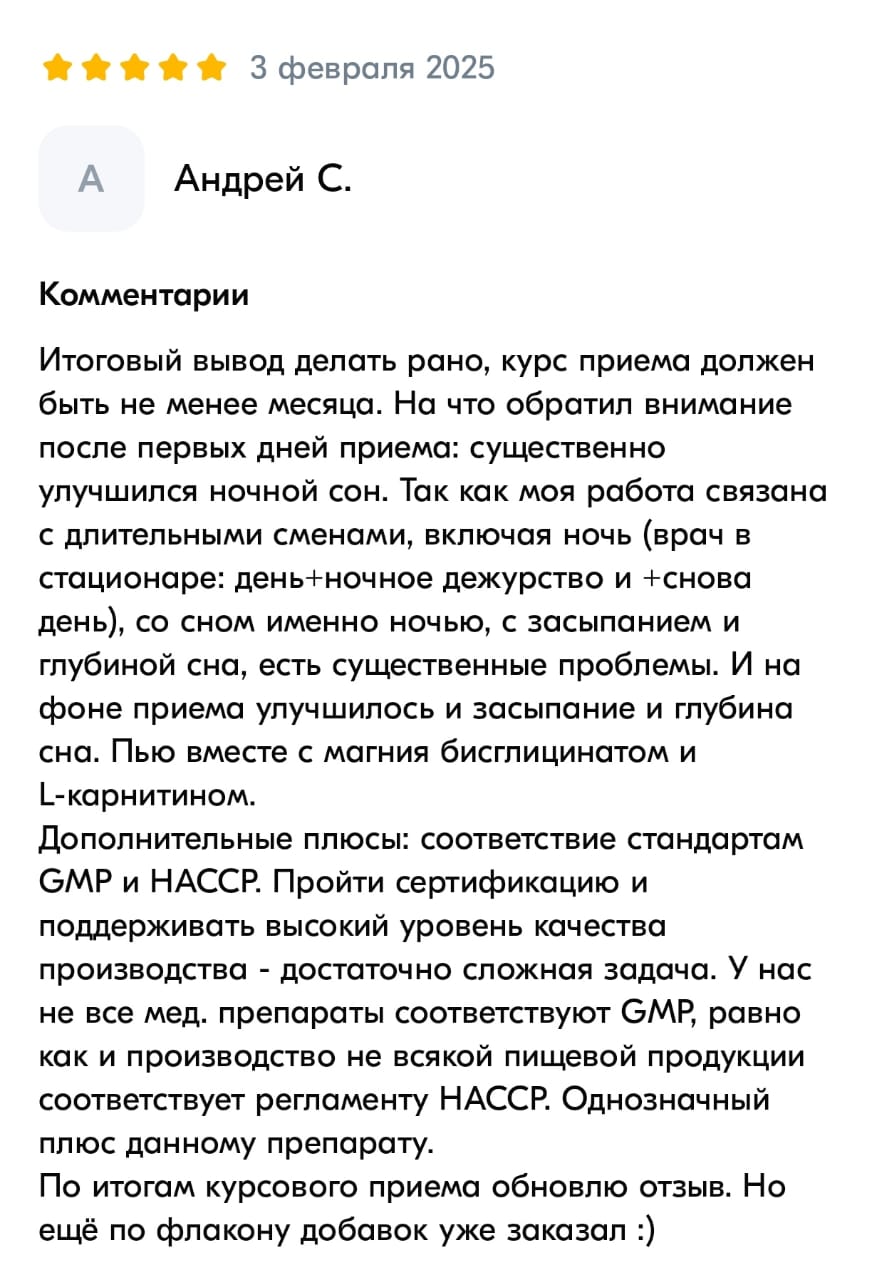 3 февраля 2025

А

Андрей С.

Комментарии

Итоговый вывод делать рано, курс приема должен быть не менее месяца. На что обратил внимание после первых дней приема: существенно улучшился ночной сон. Так как моя работа связана с длительными сменами, включая ночь (врач в стационаре: день+ночное дежурство и +снова день), со сном именно ночью, с засыпанием и глубиной сна, есть существенные проблемы. И на фоне приема улучшилось и засыпание и глубина сна. Пью вместе с магния бисглицинатом и L-карнитином.
Дополнительные плюсы: соответствие стандартам GMP и HACCP. Пройти сертификацию и поддерживать высокий уровень качества производства - достаточно сложная задача. У нас не все мед. препараты соответствуют GMP, равно как и производство не всякой пищевой продукции соответствует регламенту HACCP. Однозначный плюс данному препарату.
По итогам курсового приема обновлю отзыв. Но ещё по флакону добавок уже заказал :)